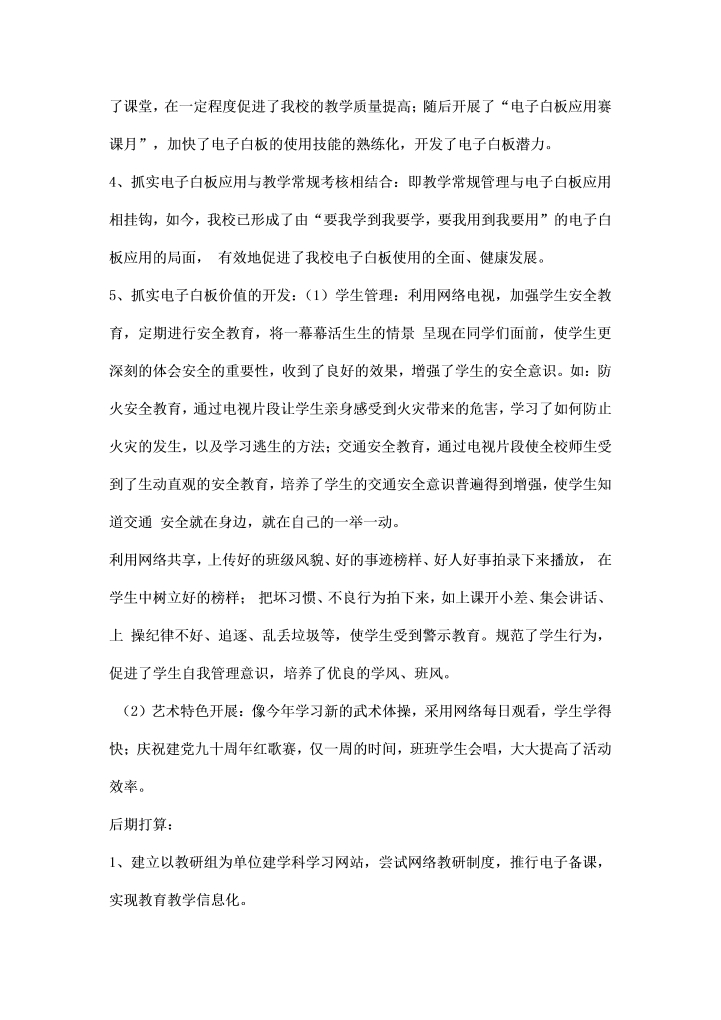 了课堂，在一定程度促进了我校的教学质量提高；随后开展了“电子白板应用赛课月”，加快了电子白板的使用技能的熟练化，开发了电子白板潜力。

4、抓实电子白板应用与教学常规考核相结合：即教学常规管理与电子白板应用相挂钩，如今，我校已形成了由“要我学到我要学，要我用到我要用”的电子白板应用的局面，  有效地促进了我校电子白板使用的全面、健康发展。

5、抓实电子白板价值的开发：（1）学生管理：利用网络电视，加强学生安全教育，定期进行安全教育，将一幕幕活生生的情景 呈现在同学们面前，使学生更深刻的体会安全的重要性，收到了良好的效果，增强了学生的安全意识。如：防火安全教育，通过电视片段让学生亲身感受到火灾带来的危害，学习了如何防止火灾的发生，以及学习逃生的方法；交通安全教育，通过电视片段使全校师生受到了生动直观的安全教育，培养了学生的交通安全意识普遍得到增强，使学生知道交通 安全就在身边，就在自己的一举一动。

利用网络共享，上传好的班级风貌、好的事迹榜样、好人好事拍录下来播放，  在学生中树立好的榜样；  把坏习惯、不良行为拍下来，如上课开小差、集会讲话、上 操纪律不好、追逐、乱丢垃圾等，使学生受到警示教育。规范了学生行为，促进了学生自我管理意识，培养了优良的学风、班风。

（2）艺术特色开展：像今年学习新的武术体操，采用网络每日观看，学生学得快；庆祝建党九十周年红歌赛，仅一周的时间，班班学生会唱，大大提高了活动效率。

后期打算：

1、建立以教研组为单位建学科学习网站，尝试网络教研制度，推行电子备课，实现教育教学信息化。